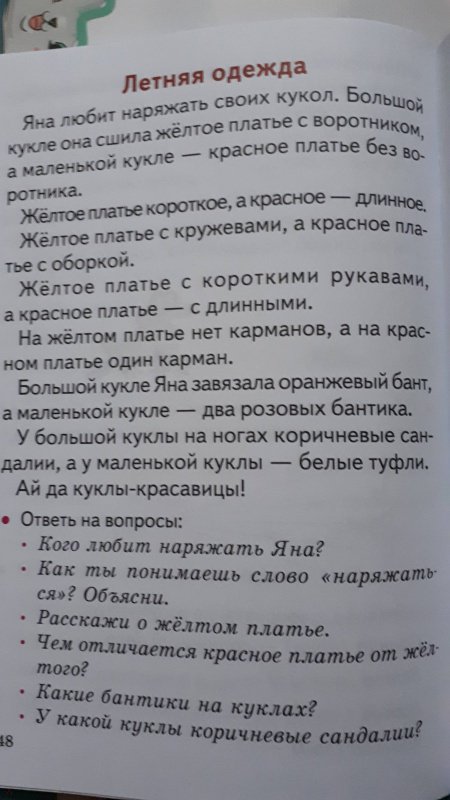 Летняя одежда

Яна любит наряжать своих кукол. Большой кукле она сшила жёлтое платье с воротником, а маленькой кукле — красное платье без воротника.

Жёлтое платье короткое, а красное — длинное.

Жёлтое платье с кружевами, а красное платье с оборкой.

Жёлтое платье с короткими рукавами, а красное платье — с длинными.

На жёлтом платье нет карманов, а на красном платье один карман.

Большой кукле Яна завязала оранжевый бант, а маленькой кукле — два розовых бантика.

У большой куклы на ногах коричневые сандалии, а у маленькой куклы — белые туфли.

Ай да куклы-красавицы!

• Ответь на вопросы:
• Кого любит наряжать Яна?
• Как ты понимаешь слово «наряжаться»? Объясни.
• Расскажи о жёлтом платье.
• Чем отличается красное платье от жёлтого?
• Какие бантики на куклах?
• У какой куклы коричневые сандалии?

48